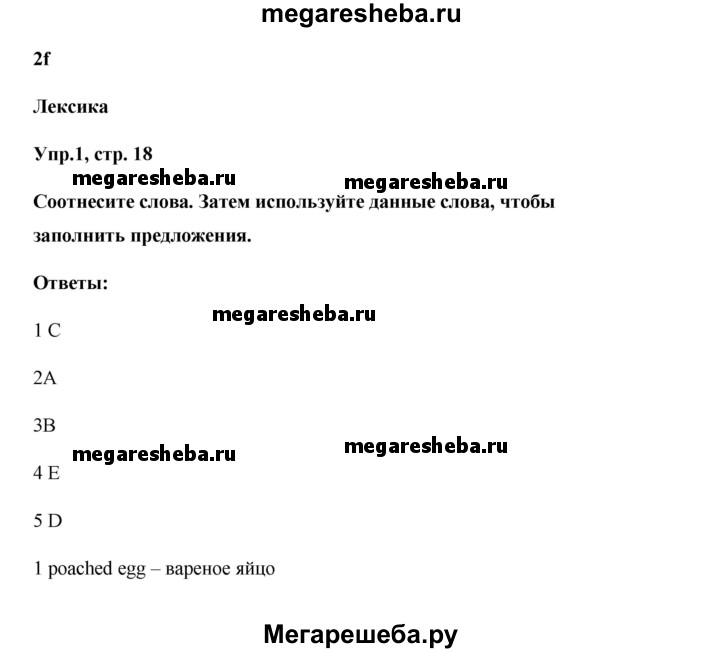 megaresheba.ru

2f

Лексика

Упр.1, стр. 18

megaresheba.ru megaresheba.ru

Соотнесите слова. Затем используйте данные слова, чтобы заполнить предложения.

Ответы:

megaresheba.ru

1 C

2A

3B

megaresheba.ru megaresheba.ru

4 E

5 D

1 poached egg – вареное яйцо

Мегарешеба.ру